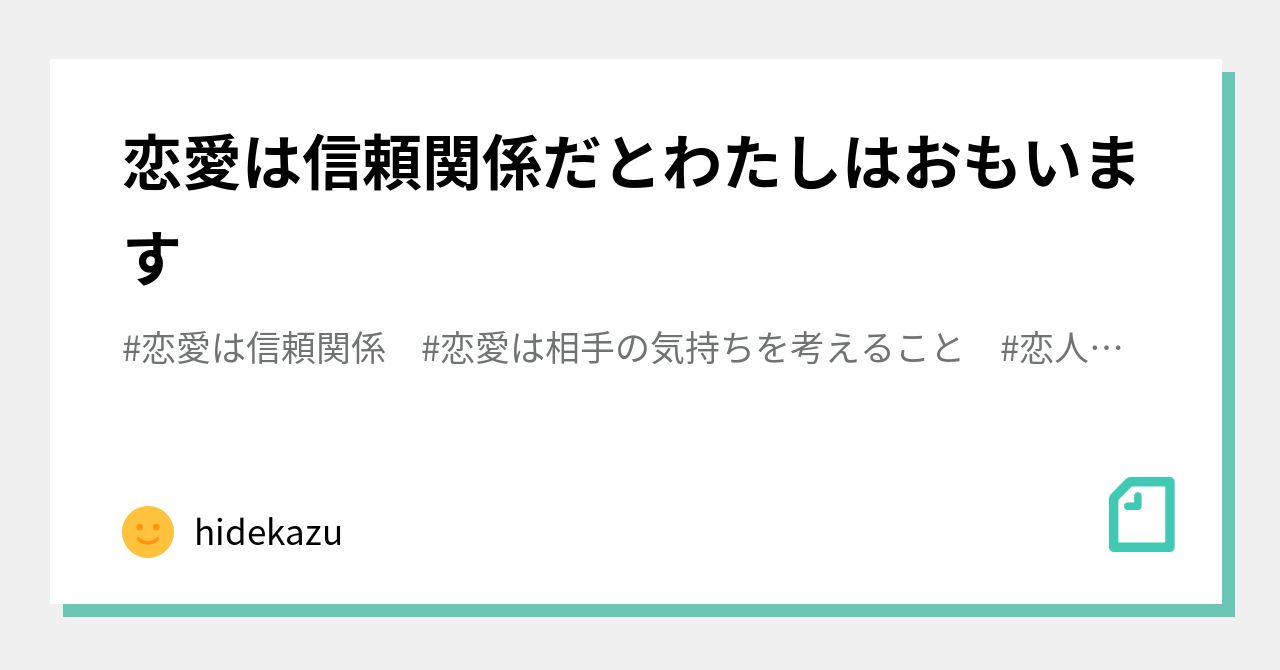 恋愛は信頼関係だとわたしはおもいます

#恋愛は信頼関係　#恋愛は相手の気持ちを考えること　#恋人…

hidekazu